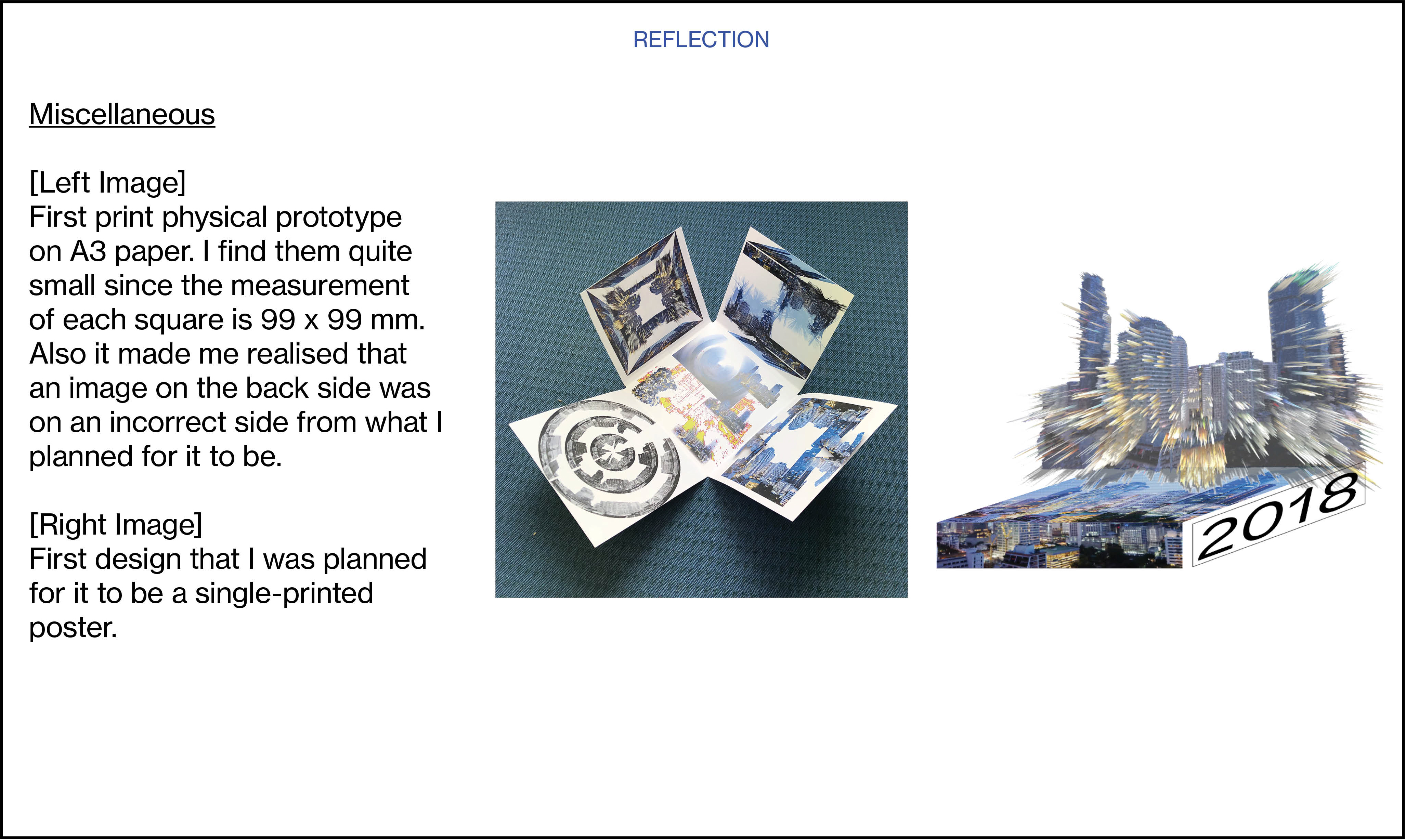 REFLECTION

Miscellaneous

[Left Image]
First print physical prototype on A3 paper. I find them quite small since the measurement of each square is 99 x 99 mm. Also it made me realised that an image on the back side was on an incorrect side from what I planned for it to be.

[Right Image]
First design that I was planned for it to be a single-printed poster.

2018